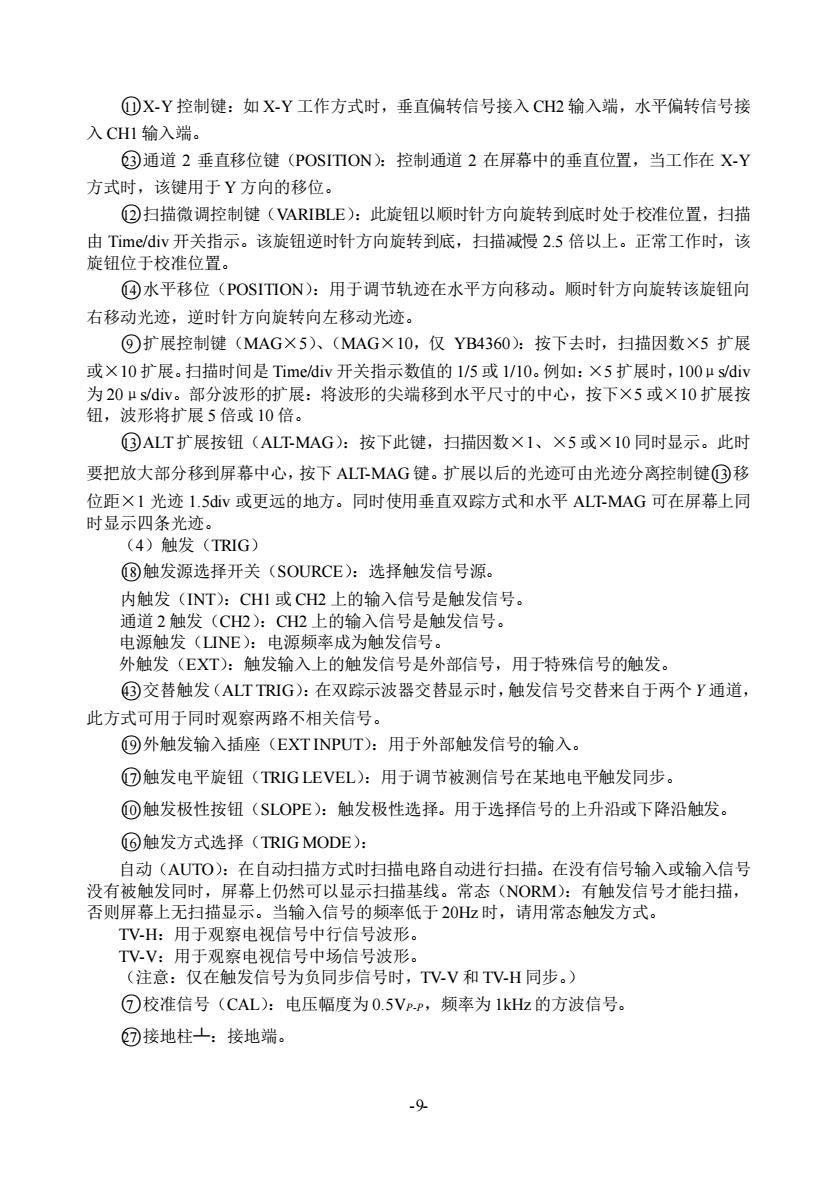 ⑪X-Y 控制键：如 X-Y 工作方式时，垂直偏转信号接入 CH2 输入端，水平偏转信号接入 CH1 输入端。

㉓通道 2 垂直移位键（POSITION）：控制通道 2 在屏幕中的垂直位置，当工作在 X-Y 方式时，该键用于 Y 方向的移位。

⑫扫描微调控制键（VARIBLE）：此旋钮以顺时针方向旋转到底时处于校准位置，扫描由 Time/div 开关指示。该旋钮逆时针方向旋转到底，扫描减慢 2.5 倍以上。正常工作时，该旋钮位于校准位置。

⑭水平移位（POSITION）：用于调节轨迹在水平方向移动。顺时针方向旋转该旋钮向右移动光迹，逆时针方向旋转向左移动光迹。

⑨扩展控制键（MAG×5）、（MAG×10，仅 YB4360）：按下去时，扫描因数×5 扩展或×10 扩展。扫描时间是 Time/div 开关指示数值的 1/5 或 1/10。例如：×5 扩展时，100μs/div 为 20μs/div。部分波形的扩展：将波形的尖端移到水平尺寸的中心，按下×5 或×10 扩展按钮，波形将扩展 5 倍或 10 倍。

⑬ALT 扩展按钮（ALT-MAG）：按下此键，扫描因数×1、×5 或×10 同时显示。此时要把放大部分移到屏幕中心，按下 ALT-MAG 键。扩展以后的光迹可由光迹分离控制键⑬移位距×1 光迹 1.5div 或更远的地方。同时使用垂直双踪方式和水平 ALT-MAG 可在屏幕上同时显示四条光迹。

（4）触发（TRIG）

⑱触发源选择开关（SOURCE）：选择触发信号源。

内触发（INT）：CH1 或 CH2 上的输入信号是触发信号。
通道 2 触发（CH2）：CH2 上的输入信号是触发信号。
电源触发（LINE）：电源频率成为触发信号。
外触发（EXT）：触发输入上的触发信号是外部信号，用于特殊信号的触发。

㊸交替触发（ALT TRIG）：在双踪示波器交替显示时，触发信号交替来自于两个 Y 通道，此方式可用于同时观察两路不相关信号。

⑲外触发输入插座（EXT INPUT）：用于外部触发信号的输入。

⑰触发电平旋钮（TRIG LEVEL）：用于调节被测信号在某地电平触发同步。

⑩触发极性按钮（SLOPE）：触发极性选择。用于选择信号的上升沿或下降沿触发。

⑯触发方式选择（TRIG MODE）：

自动（AUTO）：在自动扫描方式时扫描电路自动进行扫描。在没有信号输入或输入信号没有被触发同时，屏幕上仍然可以显示扫描基线。常态（NORM）：有触发信号才能扫描，否则屏幕上无扫描显示。当输入信号的频率低于 20Hz 时，请用常态触发方式。
TV-H：用于观察电视信号中行信号波形。
TV-V：用于观察电视信号中场信号波形。
（注意：仅在触发信号为负同步信号时，TV-V 和 TV-H 同步。）

⑦校准信号（CAL）：电压幅度为 $0.5V_{P-P}$，频率为 1kHz 的方波信号。

㉗接地柱⊥：接地端。

-9-